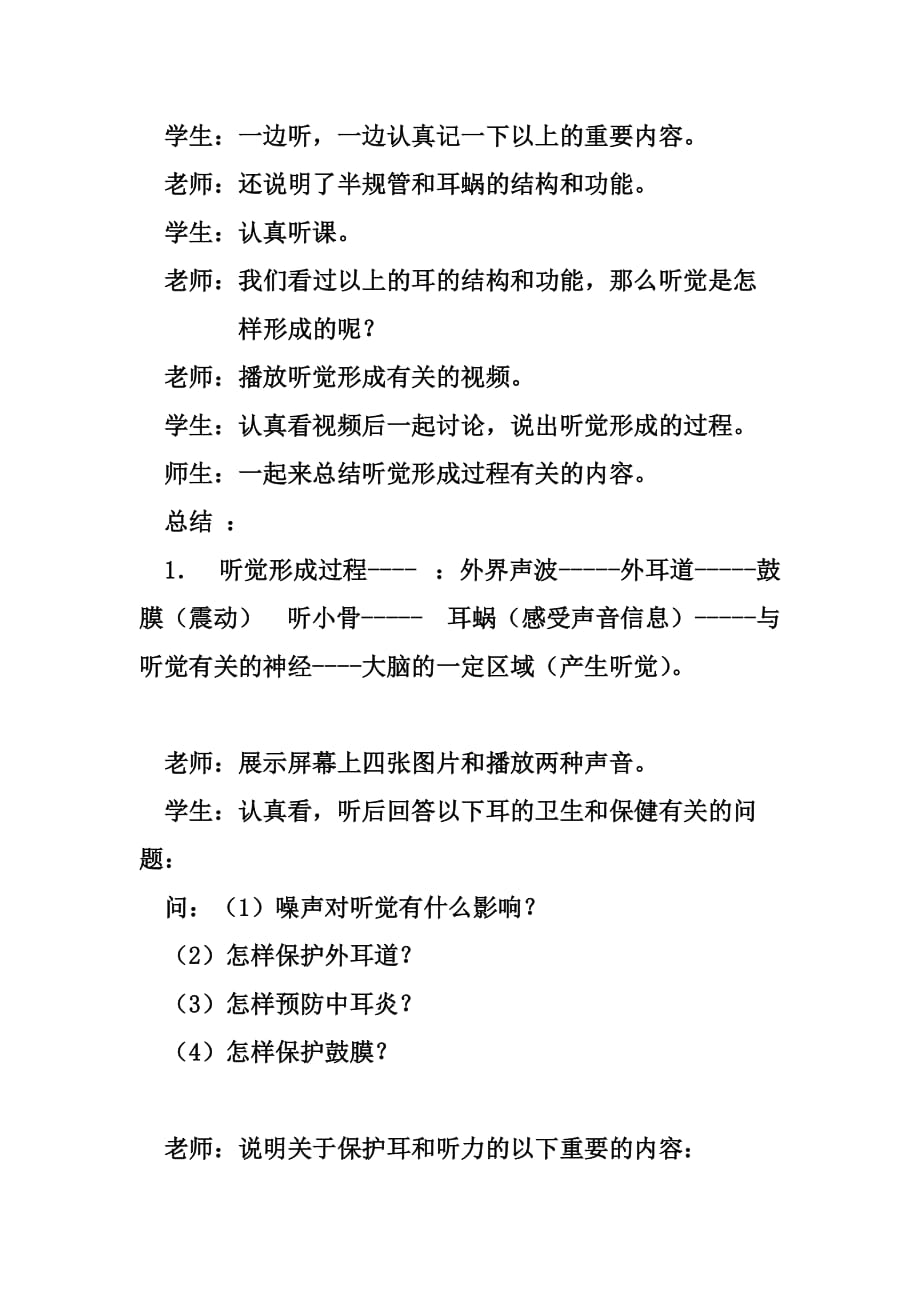 学生：一边听，一边认真记一下以上的重要内容。

老师：还说明了半规管和耳蜗的结构和功能。

学生：认真听课。

老师：我们看过以上的耳的结构和功能，那么听觉是怎样形成的呢？

老师：播放听觉形成有关的视频。

学生：认真看视频后一起讨论，说出听觉形成的过程。

师生：一起来总结听觉形成过程有关的内容。

总结 ：

1.　听觉形成过程----　：外界声波-----外耳道-----鼓膜（震动）　听小骨-----　耳蜗（感受声音信息）-----与听觉有关的神经----大脑的一定区域（产生听觉）。

老师：展示屏幕上四张图片和播放两种声音。

学生：认真看，听后回答以下耳的卫生和保健有关的问题：

问：（1）噪声对听觉有什么影响？

（2）怎样保护外耳道？

（3）怎样预防中耳炎？

（4）怎样保护鼓膜？

老师：说明关于保护耳和听力的以下重要的内容：